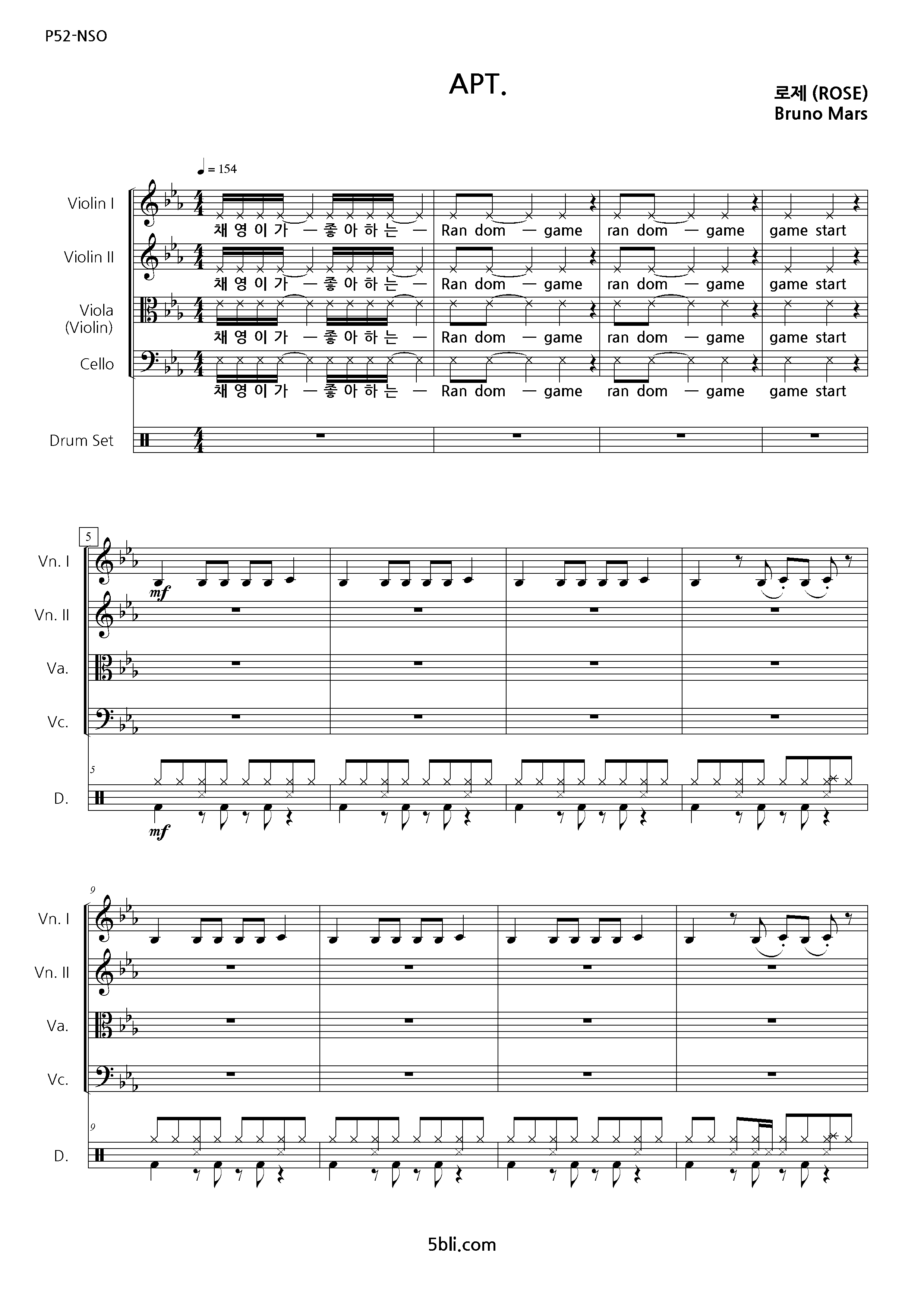 P52-NSO

APT.

로제 (ROSE)
Bruno Mars

♩ = 154

Violin I
채 영 이 가 — 좋 아 하 는 — Ran dom — game ran dom — game game start

Violin II
채 영 이 가 — 좋 아 하 는 — Ran dom — game ran dom — game game start

Viola (Violin)
채 영 이 가 — 좋 아 하 는 — Ran dom — game ran dom — game game start

Cello
채 영 이 가 — 좋 아 하 는 — Ran dom — game ran dom — game game start

Drum Set

5

Vn. I
mf

Vn. II

Va.

Vc.

5

D.
mf

9

Vn. I

Vn. II

Va.

Vc.

9

D.

5bli.com